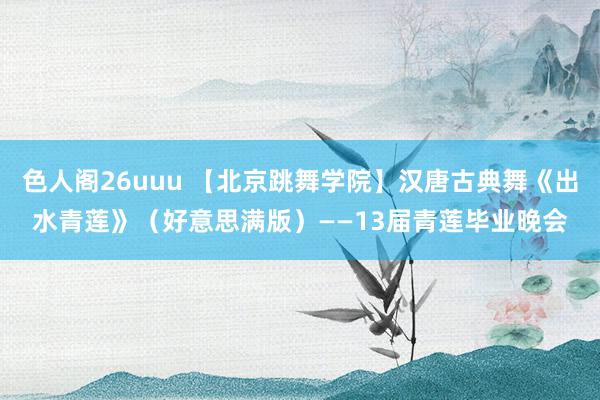 色人阁26uuu 【北京跳舞学院】汉唐古典舞《出水青莲》（好意思满版）——13届青莲毕业晚会